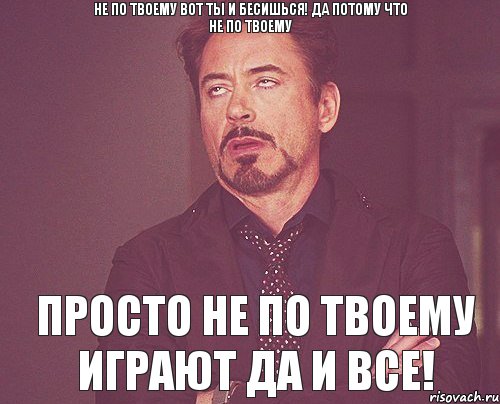 НЕ ПО ТВОЕМУ ВОТ ТЫ И БЕСИШЬСЯ! ДА ПОТОМУ ЧТО НЕ ПО ТВОЕМУ

ПРОСТО НЕ ПО ТВОЕМУ ИГРАЮТ ДА И ВСЕ!

risovach.ru